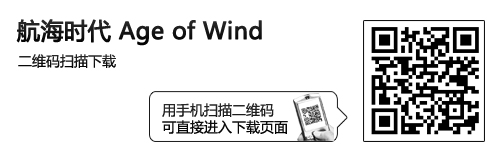 航海时代 Age of Wind

二维码扫描下载

用手机扫描二维码
可直接进入下载页面